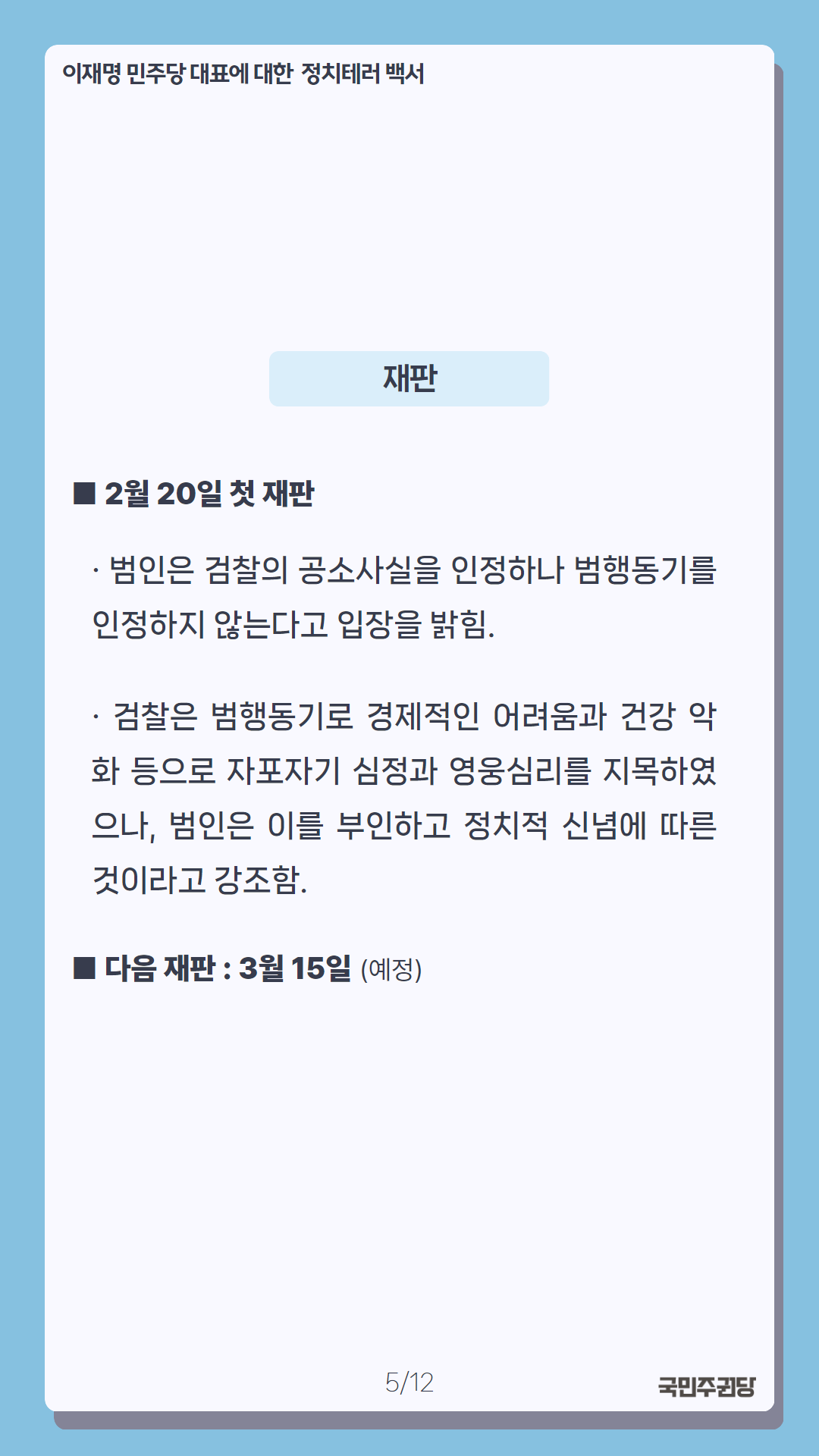 이재명 민주당 대표에 대한 정치테러 백서

재판

■ 2월 20일 첫 재판

· 범인은 검찰의 공소사실을 인정하나 범행동기를 인정하지 않는다고 입장을 밝힘.

· 검찰은 범행동기로 경제적인 어려움과 건강 악화 등으로 자포자기 심정과 영웅심리를 지목하였으나, 범인은 이를 부인하고 정치적 신념에 따른 것이라고 강조함.

■ 다음 재판 : 3월 15일 (예정)

5/12

국민주권당